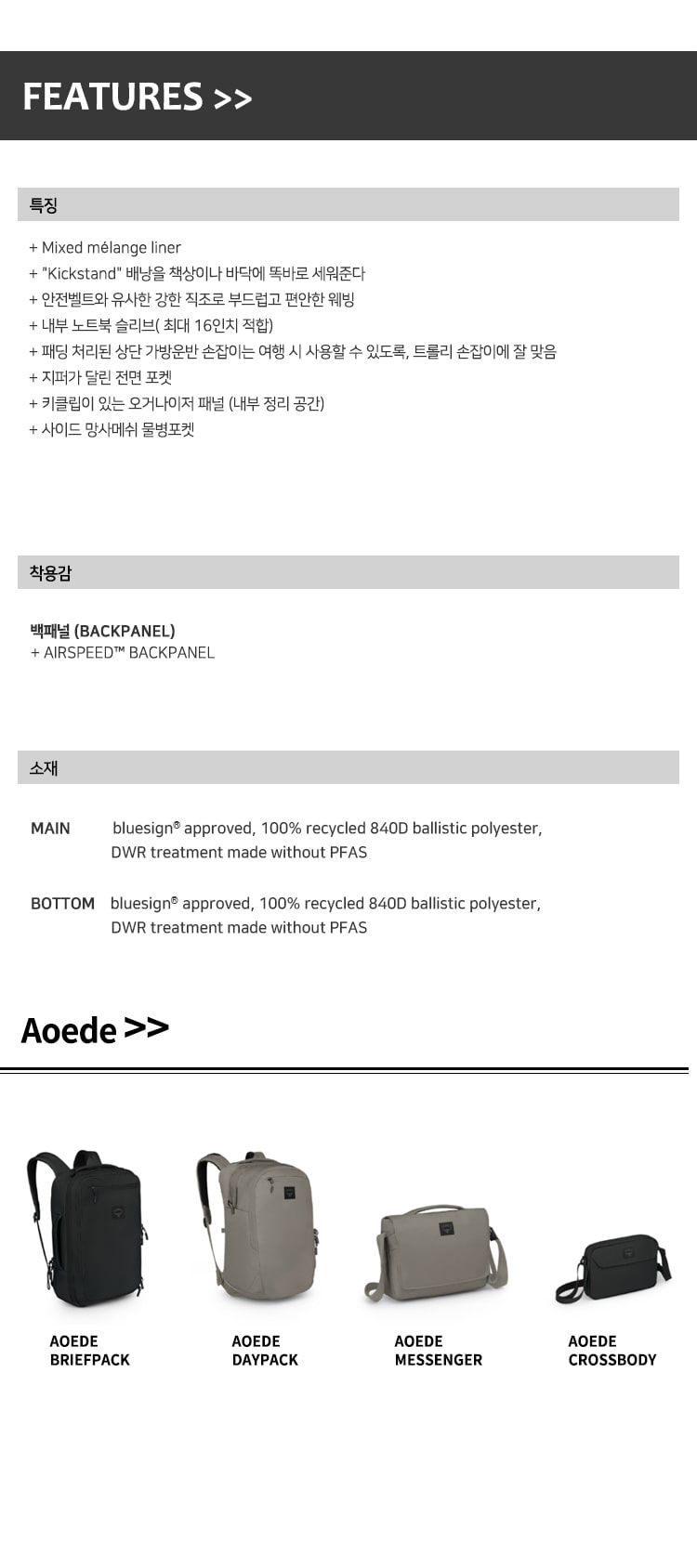 FEATURES >>

특징

+ Mixed mélange liner
+ "Kickstand" 배낭을 책상이나 바닥에 똑바로 세워준다
+ 안전벨트와 유사한 강한 직조로 부드럽고 편안한 웨빙
+ 내부 노트북 슬리브( 최대 16인치 적합)
+ 패딩 처리된 상단 가방운반 손잡이는 여행 시 사용할 수 있도록, 트롤리 손잡이에 잘 맞음
+ 지퍼가 달린 전면 포켓
+ 키클립이 있는 오거나이저 패널 (내부 정리 공간)
+ 사이드 망사메쉬 물병포켓

착용감

백패널 (BACKPANEL)
+ AIRSPEED™ BACKPANEL

소재

MAIN bluesign® approved, 100% recycled 840D ballistic polyester, DWR treatment made without PFAS

BOTTOM bluesign® approved, 100% recycled 840D ballistic polyester, DWR treatment made without PFAS

Aoede >>

AOEDE BRIEFPACK

AOEDE DAYPACK

AOEDE MESSENGER

AOEDE CROSSBODY